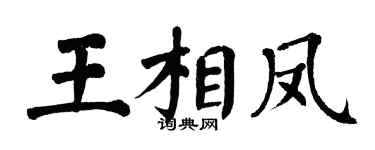 王相凤

词典网